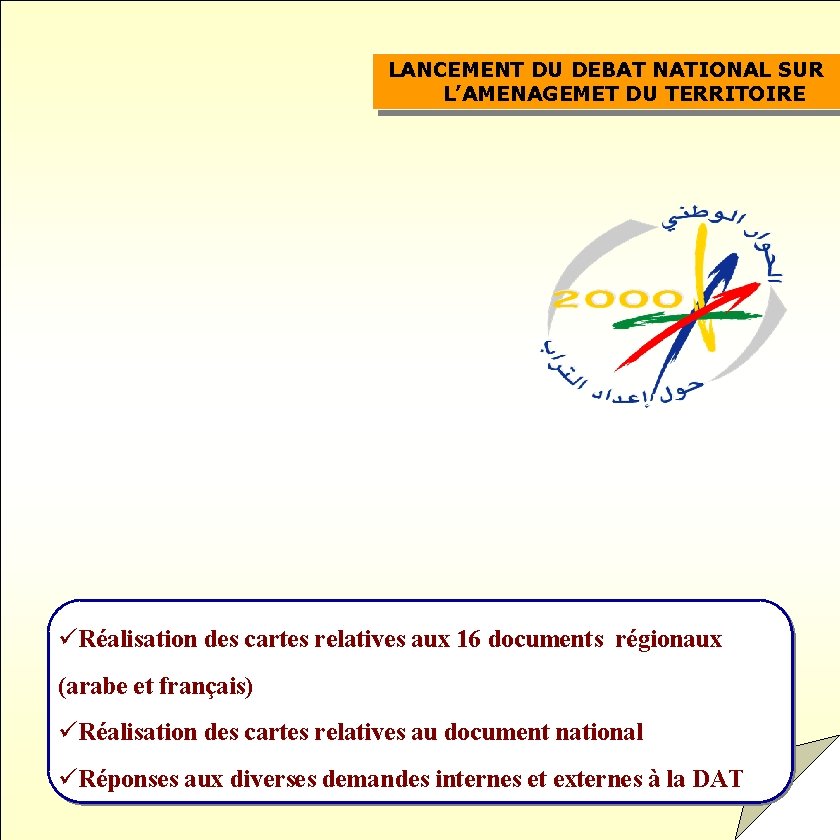 LANCEMENT DU DEBAT NATIONAL SUR L'AMENAGEMET DU TERRITOIRE

الحوار الوطني
2000
حول إعداد التراب

✓Réalisation des cartes relatives aux 16 documents régionaux (arabe et français)

✓Réalisation des cartes relatives au document national

✓Réponses aux diverses demandes internes et externes à la DAT